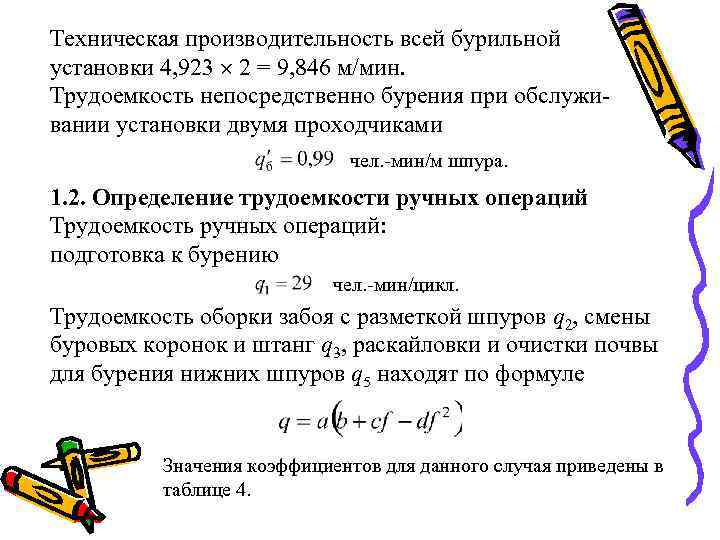 Техническая производительность всей бурильной установки 4,923 × 2 = 9,846 м/мин.
Трудоемкость непосредственно бурения при обслуживании установки двумя проходчиками

$q'_б = 0,99$ чел.-мин/м шпура.

1.2. Определение трудоемкости ручных операций
Трудоемкость ручных операций:
подготовка к бурению

$q_1 = 29$ чел.-мин/цикл.

Трудоемкость оборки забоя с разметкой шпуров $q_2$, смены буровых коронок и штанг $q_3$, раскайловки и очистки почвы для бурения нижних шпуров $q_5$ находят по формуле

$q = a(b + cf - df^2)$

Значения коэффициентов для данного случая приведены в таблице 4.